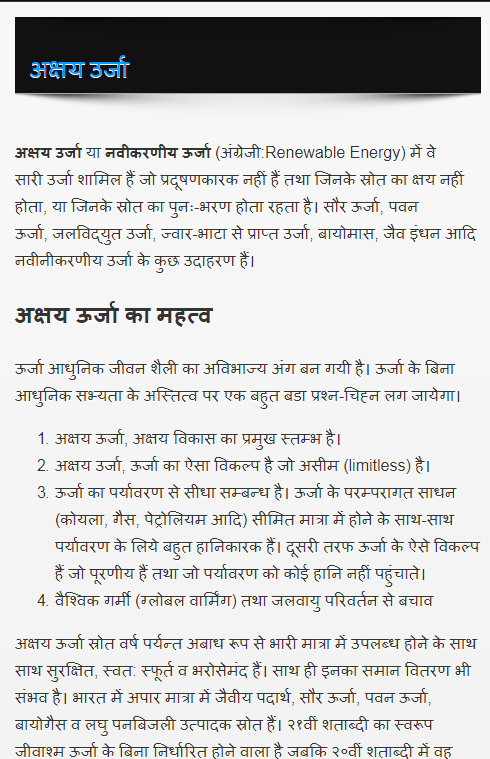 अक्षय उर्जा

अक्षय उर्जा या नवीकरणीय ऊर्जा (अंग्रेजी:Renewable Energy) में वे सारी उर्जा शामिल हैं जो प्रदूषणकारक नहीं हैं तथा जिनके स्रोत का क्षय नहीं होता, या जिनके स्रोत का पुनः-भरण होता रहता है। सौर ऊर्जा, पवन ऊर्जा, जलविद्युत उर्जा, ज्वार-भाटा से प्राप्त उर्जा, बायोमास, जैव इंधन आदि नवीनीकरणीय उर्जा के कुछ उदाहरण हैं।

अक्षय ऊर्जा का महत्व

ऊर्जा आधुनिक जीवन शैली का अविभाज्य अंग बन गयी है। ऊर्जा के बिना आधुनिक सभ्यता के अस्तित्व पर एक बहुत बडा प्रश्न-चिह्न लग जायेगा।

1. अक्षय ऊर्जा, अक्षय विकास का प्रमुख स्तम्भ है।
2. अक्षय उर्जा, ऊर्जा का ऐसा विकल्प है जो असीम (limitless) है।
3. ऊर्जा का पर्यावरण से सीधा सम्बन्ध है। ऊर्जा के परम्परागत साधन (कोयला, गैस, पेट्रोलियम आदि) सीमित मात्रा में होने के साथ-साथ पर्यावरण के लिये बहुत हानिकारक हैं। दूसरी तरफ ऊर्जा के ऐसे विकल्प हैं जो पूरणीय हैं तथा जो पर्यावरण को कोई हानि नहीं पहुंचाते।
4. वैश्विक गर्मी (ग्लोबल वार्मिंग) तथा जलवायु परिवर्तन से बचाव

अक्षय ऊर्जा स्रोत वर्ष पर्यन्त अबाध रूप से भारी मात्रा में उपलब्ध होने के साथ साथ सुरक्षित, स्वत: स्फूर्त व भरोसेमंद हैं। साथ ही इनका समान वितरण भी संभव है। भारत में अपार मात्रा में जैवीय पदार्थ, सौर ऊर्जा, पवन ऊर्जा, बायोगैस व लघु पनबिजली उत्पादक स्रोत हैं। २१वीं शताब्दी का स्वरूप जीवाश्म ऊर्जा के बिना निर्धारित होने वाला है जबकि २०वीं शताब्दी में वह